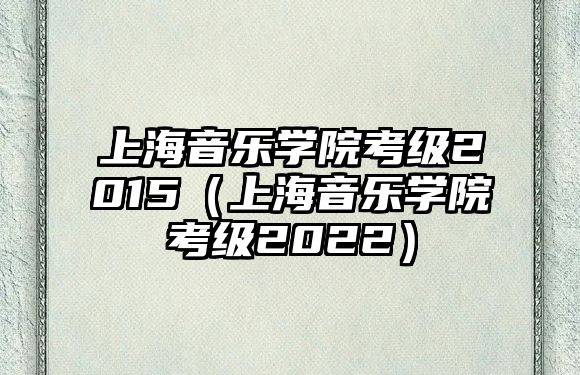 上海音乐学院考级2015（上海音乐学院考级2022）